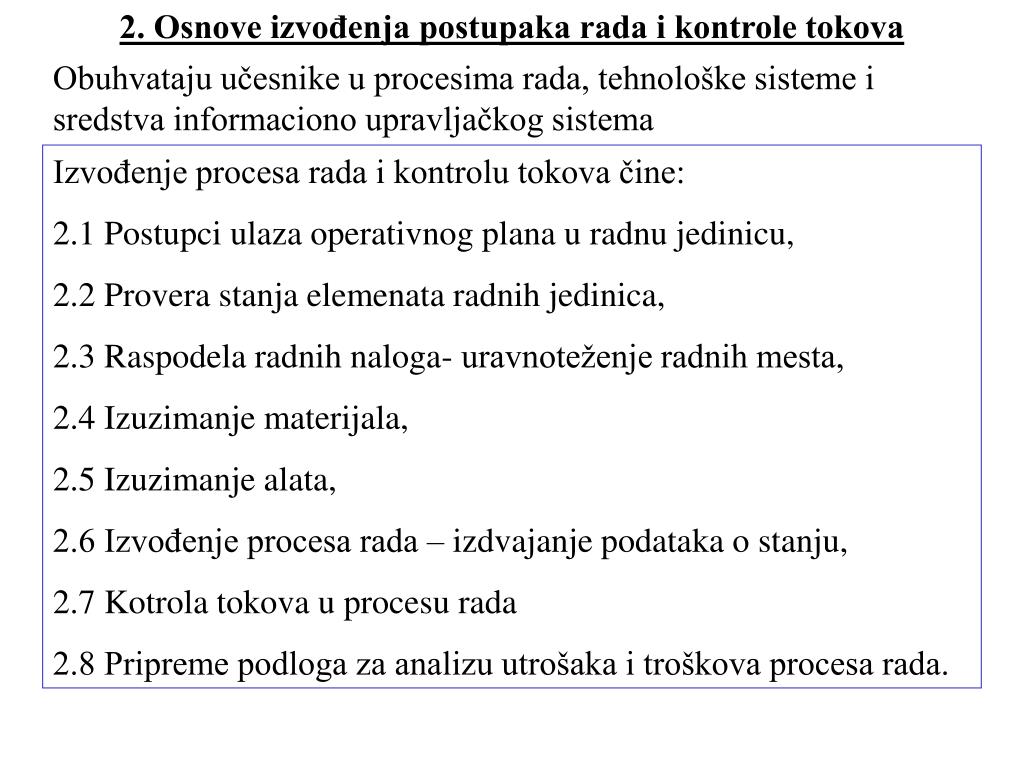 2. Osnove izvođenja postupaka rada i kontrole tokova

Obuhvataju učesnike u procesima rada, tehnološke sisteme i sredstva informaciono upravljačkog sistema

Izvođenje procesa rada i kontrolu tokova čine:

2.1 Postupci ulaza operativnog plana u radnu jedinicu,

2.2 Provera stanja elemenata radnih jedinica,

2.3 Raspodela radnih naloga- uravnoteženje radnih mesta,

2.4 Izuzimanje materijala,

2.5 Izuzimanje alata,

2.6 Izvođenje procesa rada – izdvajanje podataka o stanju,

2.7 Kotrola tokova u procesu rada

2.8 Pripreme podloga za analizu utrošaka i troškova procesa rada.